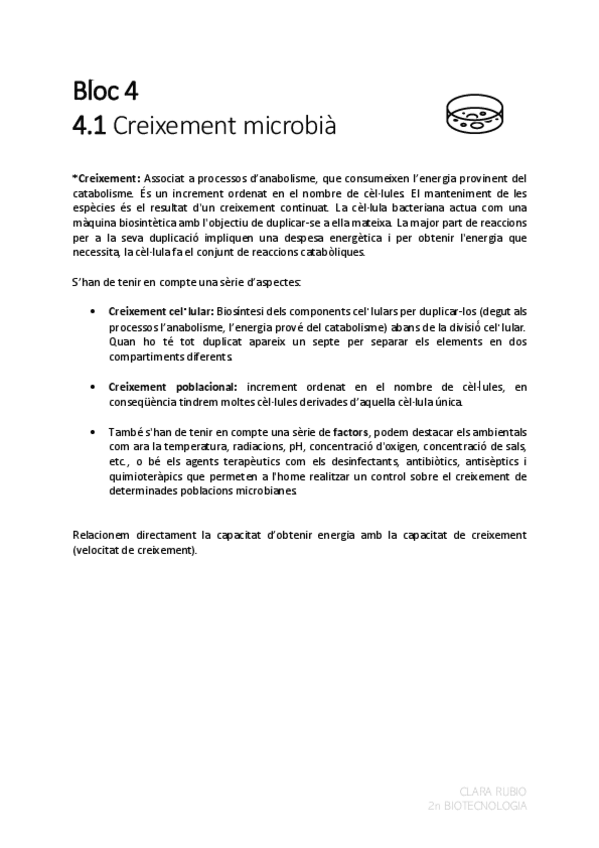 Bloc 4
4.1 Creixement microbià

*Creixement: Associat a processos d'anabolisme, que consumeixen l'energia provinent del catabolisme. És un increment ordenat en el nombre de cèl·lules. El manteniment de les espècies és el resultat d'un creixement continuat. La cèl·lula bacteriana actua com una màquina biosintètica amb l'objectiu de duplicar-se a ella mateixa. La major part de reaccions per a la seva duplicació impliquen una despesa energètica i per obtenir l'energia que necessita, la cèl·lula fa el conjunt de reaccions catabòliques.

S'han de tenir en compte una sèrie d'aspectes:

• Creixement cel·lular: Biosíntesi dels components cel·lulars per duplicar-los (degut als processos l'anabolisme, l'energia prové del catabolisme) abans de la divisió cel·lular. Quan ho té tot duplicat apareix un septe per separar els elements en dos compartiments diferents.

• Creixement poblacional: increment ordenat en el nombre de cèl·lules, en conseqüència tindrem moltes cèl·lules derivades d'aquella cèl·lula única.

• També s'han de tenir en compte una sèrie de factors, podem destacar els ambientals com ara la temperatura, radiacions, pH, concentració d'oxigen, concentració de sals, etc., o bé els agents terapèutics com els desinfectants, antibiòtics, antisèptics i quimioteràpics que permeten a l'home realitzar un control sobre el creixement de determinades poblacions microbianes.

Relacionem directament la capacitat d'obtenir energia amb la capacitat de creixement (velocitat de creixement).

CLARA RUBIO
2n BIOTECNOLOGIA